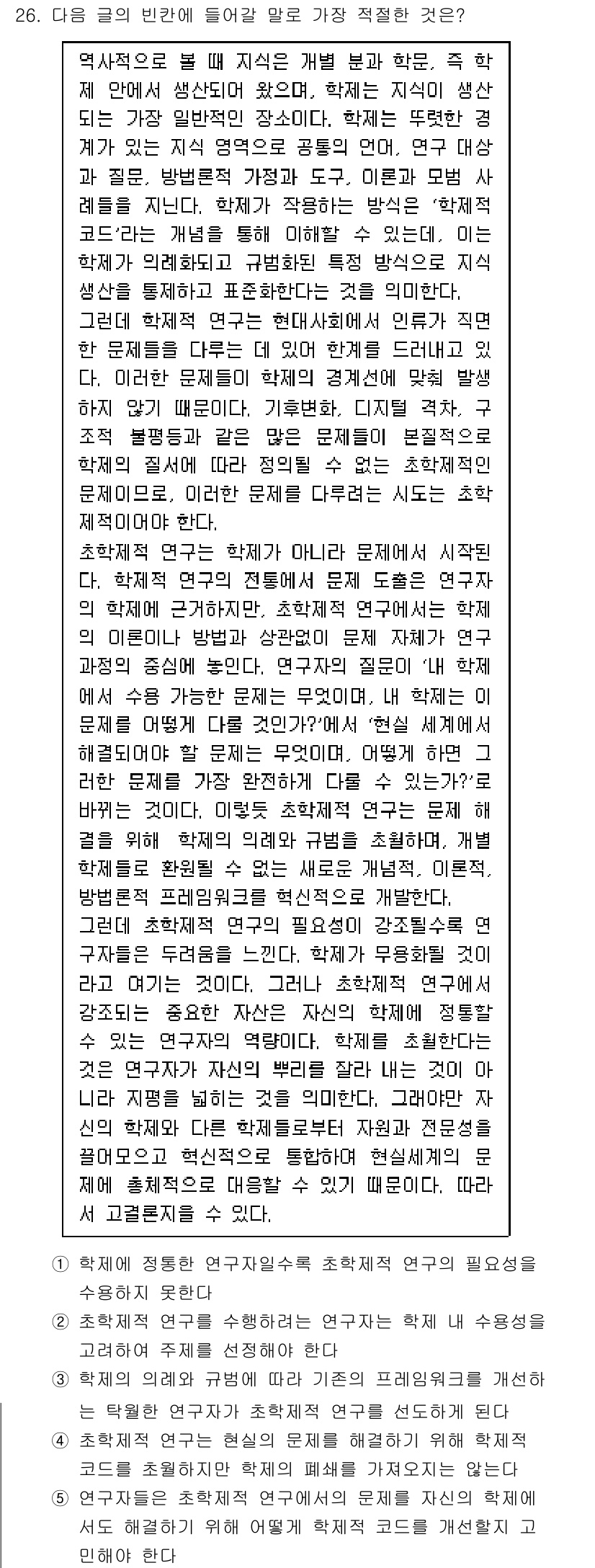 26. 다음 글의 빈칸에 들어갈 말로 가장 적절한 것은?

역사적으로 볼 때 지식은 개별 분과 학문, 즉 학제 안에서 생산되어 왔으며, 학제는 지식이 생산되는 가장 일반적인 장소이다. 학제는 뚜렷한 경계가 있는 지식 영역으로 공통의 언어, 연구 대상과 질문, 방법론적 가정과 도구, 이론과 모범 사례들을 지닌다. 학제가 작용하는 방식은 '학제적 코드'라는 개념을 통해 이해할 수 있는데, 이는 학제가 의례화되고 규범화된 특정 방식으로 지식 생산을 통제하고 표준화한다는 것을 의미한다.
그런데 학제적 연구는 현대사회에서 인류가 직면한 문제들을 다루는 데 있어 한계를 드러내고 있다. 이러한 문제들이 학제의 경계선에 맞춰 발생하지 않기 때문이다. 기후변화, 디지털 격차, 구조적 불평등과 같은 많은 문제들이 본질적으로 학제의 질서에 따라 정의될 수 없는 초학제적인 문제이므로, 이러한 문제를 다루려는 시도는 초학제적이어야 한다.
초학제적 연구는 학제가 아니라 문제에서 시작된다. 학제적 연구의 전통에서 문제 도출은 연구자의 학제에 근거하지만, 초학제적 연구에서는 학제의 이론이나 방법과 상관없이 문제 자체가 연구 과정의 중심에 놓인다. 연구자의 질문이 '내 학제에서 수용 가능한 문제는 무엇이며, 내 학제는 이 문제를 어떻게 다룰 것인가?'에서 '현실 세계에서 해결되어야 할 문제는 무엇이며, 어떻게 하면 그러한 문제를 가장 완전하게 다룰 수 있는가?'로 바뀌는 것이다. 이렇듯 초학제적 연구는 문제 해결을 위해 학제의 의례와 규범을 초월하며, 개별 학제들로 환원될 수 없는 새로운 개념적, 이론적, 방법론적 프레임워크를 혁신적으로 개발한다.
그런데 초학제적 연구의 필요성이 강조될수록 연구자들은 두려움을 느낀다. 학제가 무용화될 것이라고 여기는 것이다. 그러나 초학제적 연구에서 강조되는 중요한 자산은 자신의 학제에 정통할 수 있는 연구자의 역량이다. 학제를 초월한다는 것은 연구자가 자신의 뿌리를 잘라 내는 것이 아니라 지평을 넓히는 것을 의미한다. 그래야만 자신의 학제와 다른 학제들로부터 자원과 전문성을 끌어모으고 혁신적으로 통합하여 현실세계의 문제에 총체적으로 대응할 수 있기 때문이다. 따라서 고결론지을 수 있다.

① 학제에 정통한 연구자일수록 초학제적 연구의 필요성을 수용하지 못한다
② 초학제적 연구를 수행하려는 연구자는 학제 내 수용성을 고려하여 주제를 선정해야 한다
③ 학제의 의례와 규범에 따라 기존의 프레임워크를 개선하는 탁월한 연구자가 초학제적 연구를 선도하게 된다
④ 초학제적 연구는 현실의 문제를 해결하기 위해 학제적 코드를 초월하지만 학제의 폐쇄를 가져오지는 않는다
⑤ 연구자들은 초학제적 연구에서의 문제를 자신의 학제에서도 해결하기 위해 어떻게 학제적 코드를 개선할지 고민해야 한다